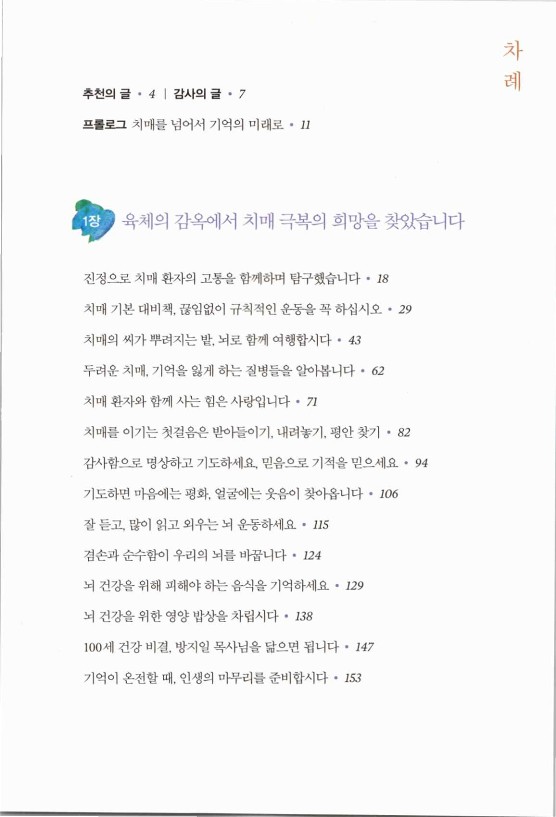 차례

추천의 글 • 4 | 감사의 글 • 7

프롤로그 치매를 넘어서 기억의 미래로 • 11

1장 육체의 감옥에서 치매 극복의 희망을 찾았습니다

진정으로 치매 환자의 고통을 함께하며 탐구했습니다 • 18

치매 기본 대비책, 끊임없이 규칙적인 운동을 꼭 하십시오 • 29

치매의 씨가 뿌려지는 밭, 뇌로 함께 여행합시다 • 43

두려운 치매, 기억을 잃게 하는 질병들을 알아봅니다 • 62

치매 환자와 함께 사는 힘은 사랑입니다 • 71

치매를 이기는 첫걸음은 받아들이기, 내려놓기, 평안 찾기 • 82

감사함으로 명상하고 기도하세요, 믿음으로 기적을 믿으세요 • 94

기도하면 마음에는 평화, 얼굴에는 웃음이 찾아옵니다 • 106

잘 듣고, 많이 읽고 외우는 뇌 운동하세요 • 115

겸손과 순수함이 우리의 뇌를 바꿉니다 • 124

뇌 건강을 위해 피해야 하는 음식을 기억하세요 • 129

뇌 건강을 위한 영양 밥상을 차립시다 • 138

100세 건강 비결, 방지일 목사님을 닮으면 됩니다 • 147

기억이 온전할 때, 인생의 마무리를 준비합시다 • 153